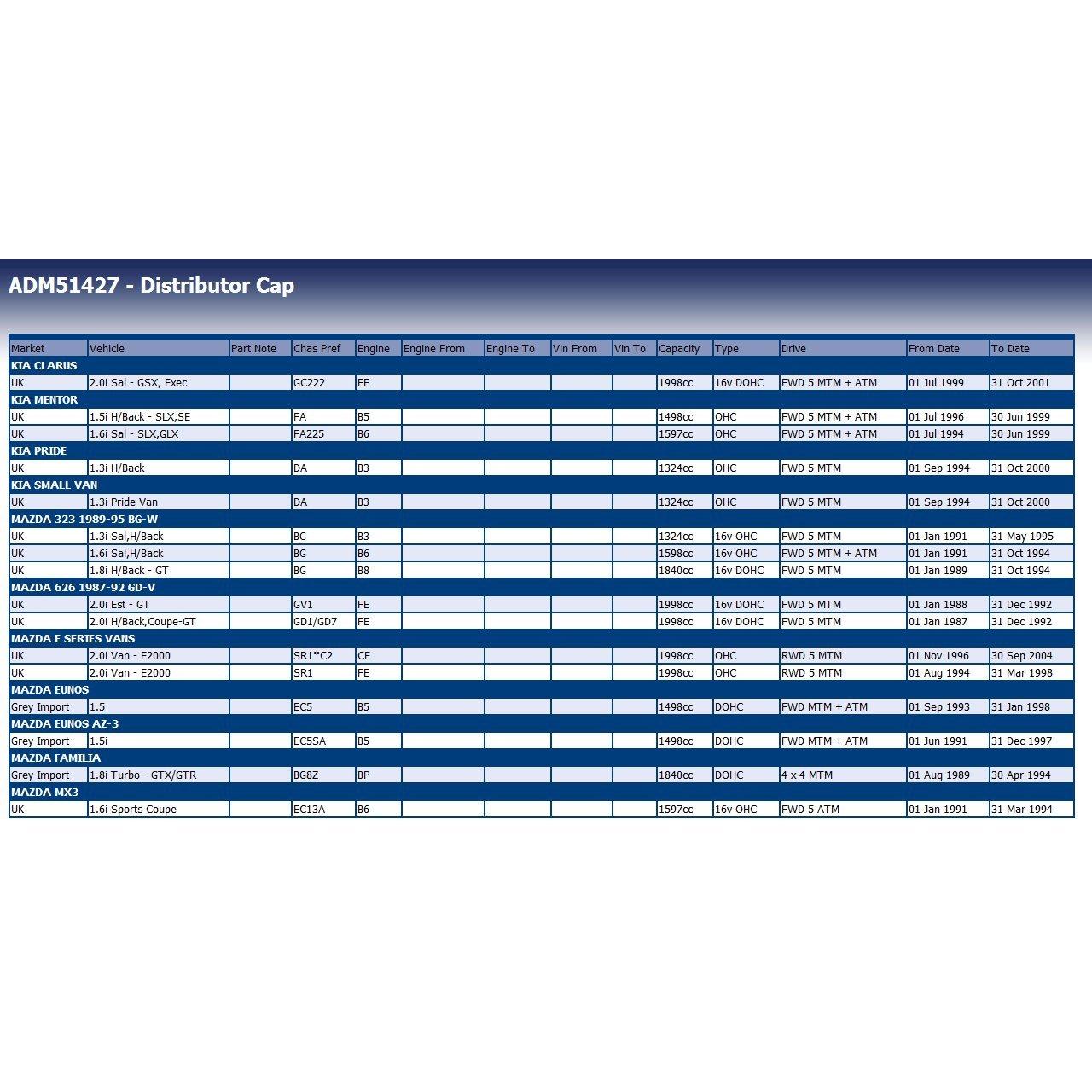 ADM51427 - Distributor Cap

| Market | Vehicle | Part Note | Chas Pref | Engine | Engine From | Engine To | Vin From | Vin To | Capacity | Type | Drive | From Date | To Date |
|---|---|---|---|---|---|---|---|---|---|---|---|---|---|
| KIA CLARUS | | | | | | | | | | | | | |
| UK | 2.0i Sal - GSX, Exec | | GC222 | FE | | | | | 1998cc | 16v DOHC | FWD 5 MTM + ATM | 01 Jul 1999 | 31 Oct 2001 |
| KIA MENTOR | | | | | | | | | | | | | |
| UK | 1.5i H/Back - SLX,SE | | FA | B5 | | | | | 1498cc | OHC | FWD 5 MTM + ATM | 01 Jul 1996 | 30 Jun 1999 |
| UK | 1.6i Sal - SLX,GLX | | FA225 | B6 | | | | | 1597cc | OHC | FWD 5 MTM + ATM | 01 Jul 1994 | 30 Jun 1999 |
| KIA PRIDE | | | | | | | | | | | | | |
| UK | 1.3i H/Back | | DA | B3 | | | | | 1324cc | OHC | FWD 5 MTM | 01 Sep 1994 | 31 Oct 2000 |
| KIA SMALL VAN | | | | | | | | | | | | | |
| UK | 1.3i Pride Van | | DA | B3 | | | | | 1324cc | OHC | FWD 5 MTM | 01 Sep 1994 | 31 Oct 2000 |
| MAZDA 323 1989-95 BG-W | | | | | | | | | | | | | |
| UK | 1.3i Sal,H/Back | | BG | B3 | | | | | 1324cc | 16v OHC | FWD 5 MTM | 01 Jan 1991 | 31 May 1995 |
| UK | 1.6i Sal,H/Back | | BG | B6 | | | | | 1598cc | 16v OHC | FWD 5 MTM + ATM | 01 Jan 1991 | 31 Oct 1994 |
| UK | 1.8i H/Back - GT | | BG | B8 | | | | | 1840cc | 16v DOHC | FWD 5 MTM | 01 Jan 1989 | 31 Oct 1994 |
| MAZDA 626 1987-92 GD-V | | | | | | | | | | | | | |
| UK | 2.0i Est - GT | | GV1 | FE | | | | | 1998cc | 16v DOHC | FWD 5 MTM | 01 Jan 1988 | 31 Dec 1992 |
| UK | 2.0i H/Back,Coupe-GT | | GD1/GD7 | FE | | | | | 1998cc | 16v DOHC | FWD 5 MTM | 01 Jan 1987 | 31 Dec 1992 |
| MAZDA E SERIES VANS | | | | | | | | | | | | | |
| UK | 2.0i Van - E2000 | | SR1*C2 | CE | | | | | 1998cc | OHC | RWD 5 MTM | 01 Nov 1996 | 30 Sep 2004 |
| UK | 2.0i Van - E2000 | | SR1 | FE | | | | | 1998cc | OHC | RWD 5 MTM | 01 Aug 1994 | 31 Mar 1998 |
| MAZDA EUNOS | | | | | | | | | | | | | |
| Grey Import | 1.5 | | EC5 | B5 | | | | | 1498cc | DOHC | FWD MTM + ATM | 01 Sep 1993 | 31 Jan 1998 |
| MAZDA EUNOS AZ-3 | | | | | | | | | | | | | |
| Grey Import | 1.5i | | EC5SA | B5 | | | | | 1498cc | DOHC | FWD MTM + ATM | 01 Jun 1991 | 31 Dec 1997 |
| MAZDA FAMILIA | | | | | | | | | | | | | |
| Grey Import | 1.8i Turbo - GTX/GTR | | BG8Z | BP | | | | | 1840cc | DOHC | 4 x 4 MTM | 01 Aug 1989 | 30 Apr 1994 |
| MAZDA MX3 | | | | | | | | | | | | | |
| UK | 1.6i Sports Coupe | | EC13A | B6 | | | | | 1597cc | 16v OHC | FWD 5 ATM | 01 Jan 1991 | 31 Mar 1994 |